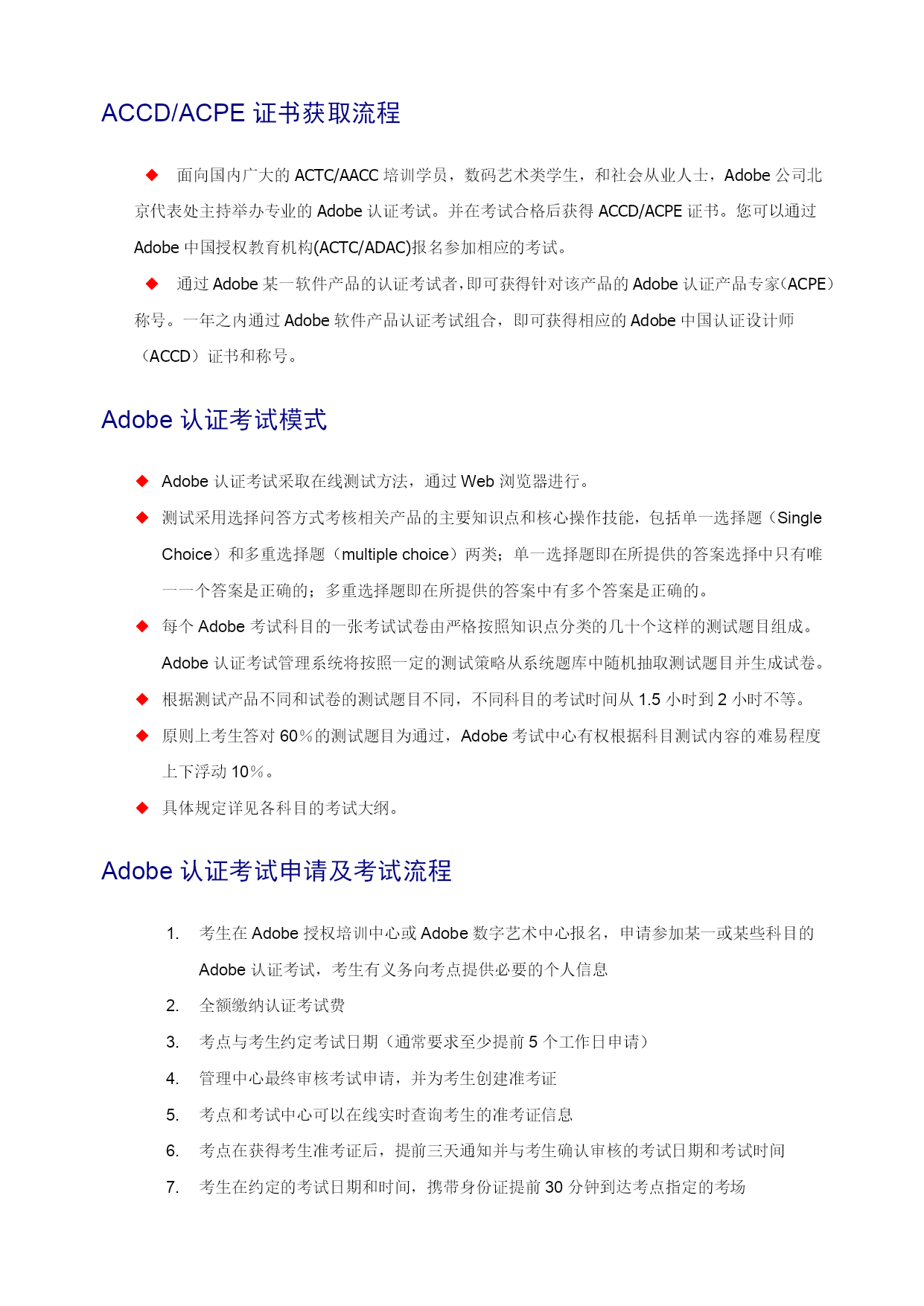 ACCD/ACPE 证书获取流程

◆ 面向国内广大的 ACTC/AACC 培训学员，数码艺术类学生，和社会从业人士，Adobe 公司北京代表处主持举办专业的 Adobe 认证考试。并在考试合格后获得 ACCD/ACPE 证书。您可以通过 Adobe 中国授权教育机构(ACTC/ADAC)报名参加相应的考试。

◆ 通过 Adobe 某一软件产品的认证考试者，即可获得针对该产品的 Adobe 认证产品专家（ACPE）称号。一年之内通过 Adobe 软件产品认证考试组合，即可获得相应的 Adobe 中国认证设计师（ACCD）证书和称号。

Adobe 认证考试模式

◆ Adobe 认证考试采取在线测试方法，通过 Web 浏览器进行。
◆ 测试采用选择问答方式考核相关产品的主要知识点和核心操作技能，包括单一选择题（Single Choice）和多重选择题（multiple choice）两类；单一选择题即在所提供的答案选择中只有唯一一个答案是正确的；多重选择题即在所提供的答案中有多个答案是正确的。
◆ 每个 Adobe 考试科目的一张考试试卷由严格按照知识点分类的几十个这样的测试题目组成。Adobe 认证考试管理系统将按照一定的测试策略从系统题库中随机抽取测试题目并生成试卷。
◆ 根据测试产品不同和试卷的测试题目不同，不同科目的考试时间从 1.5 小时到 2 小时不等。
◆ 原则上考生答对 60％的测试题目为通过，Adobe 考试中心有权根据科目测试内容的难易程度上下浮动 10％。
◆ 具体规定详见各科目的考试大纲。

Adobe 认证考试申请及考试流程

1. 考生在 Adobe 授权培训中心或 Adobe 数字艺术中心报名，申请参加某一或某些科目的 Adobe 认证考试，考生有义务向考点提供必要的个人信息
2. 全额缴纳认证考试费
3. 考点与考生约定考试日期（通常要求至少提前 5 个工作日申请）
4. 管理中心最终审核考试申请，并为考生创建准考证
5. 考点和考试中心可以在线实时查询考生的准考证信息
6. 考点在获得考生准考证后，提前三天通知并与考生确认审核的考试日期和考试时间
7. 考生在约定的考试日期和时间，携带身份证提前 30 分钟到达考点指定的考场